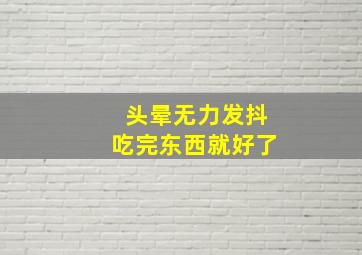 头晕无力发抖
吃完东西就好了